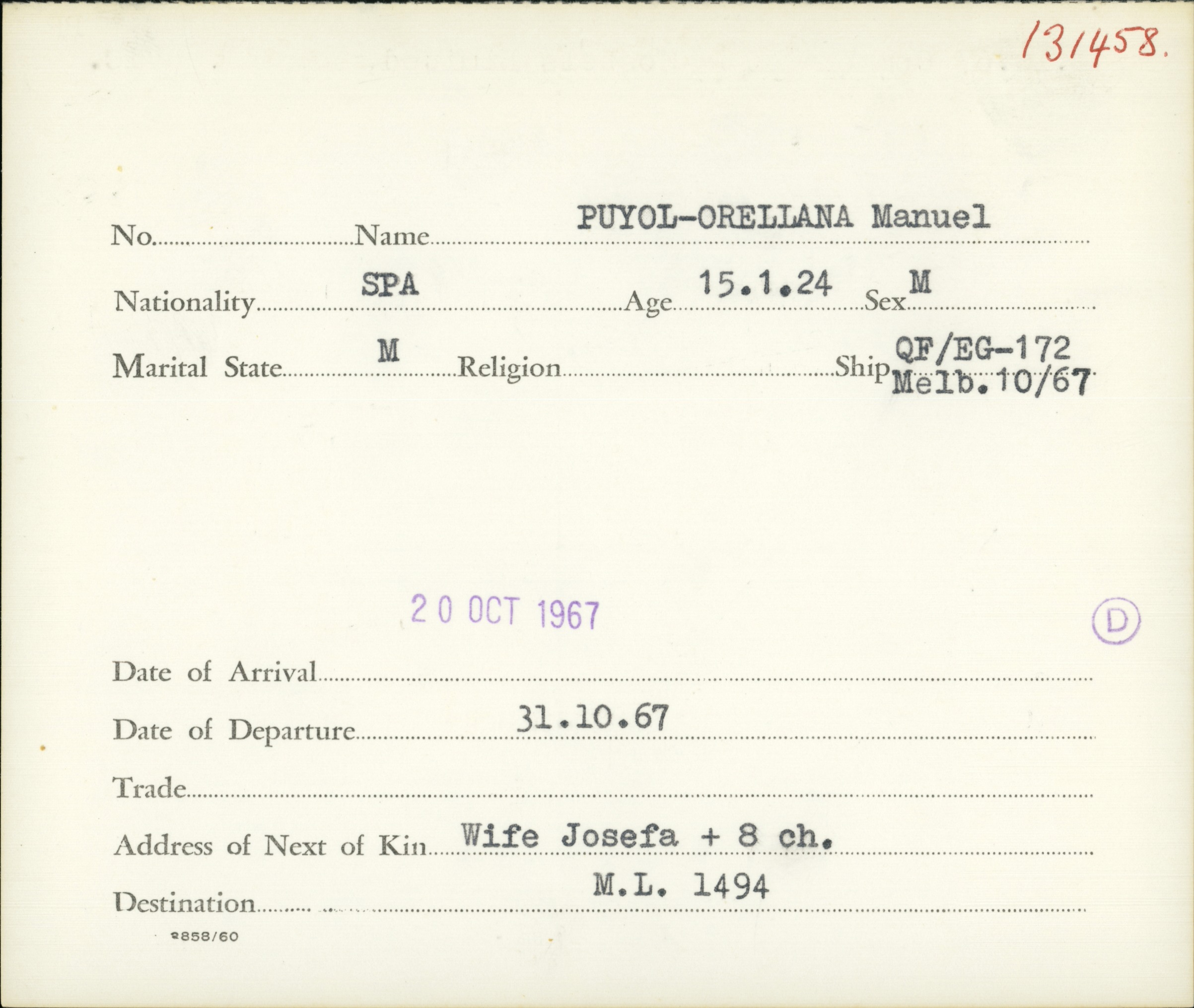 131458.

No. Name PUYOL-ORELLANA Manuel

Nationality SPA Age 15.1.24 Sex M

Marital State M Religion Ship QF/EG-172 Melb. 10/67

20 OCT 1967

D

Date of Arrival

Date of Departure 31.10.67

Trade

Address of Next of Kin Wife Josefa + 8 ch.

Destination M.L. 1494

2858/60